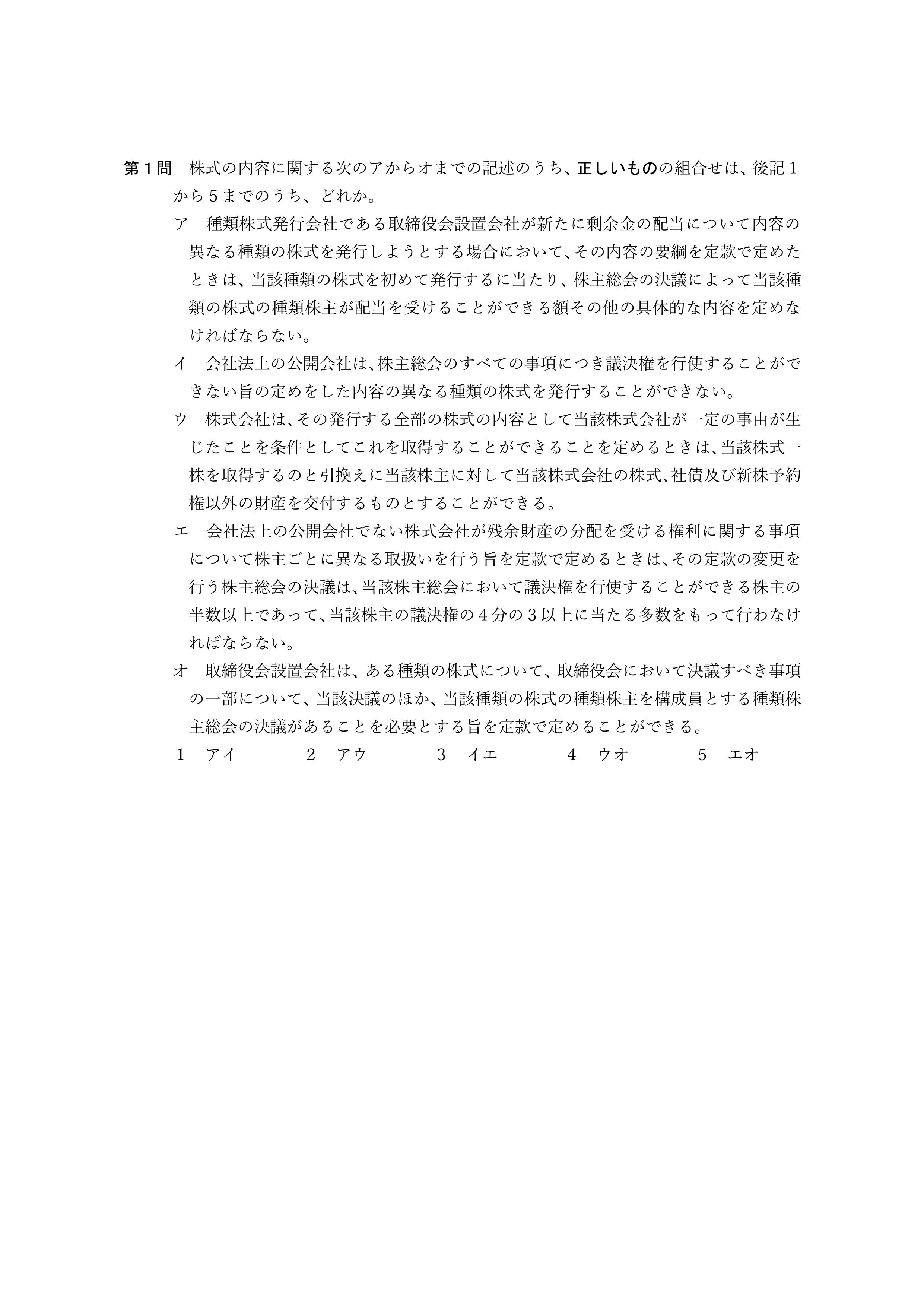 第1問 株式の内容に関する次のアからオまでの記述のうち、正しいものの組合せは、後記1から5までのうち、どれか。

ア 種類株式発行会社である取締役会設置会社が新たに剰余金の配当について内容の異なる種類の株式を発行しようとする場合において、その内容の要綱を定款で定めたときは、当該種類の株式を初めて発行するに当たり、株主総会の決議によって当該種類の株式の種類株主が配当を受けることができる額その他の具体的な内容を定めなければならない。

イ 会社法上の公開会社は、株主総会のすべての事項につき議決権を行使することができない旨の定めをした内容の異なる種類の株式を発行することができない。

ウ 株式会社は、その発行する全部の株式の内容として当該株式会社が一定の事由が生じたことを条件としてこれを取得することができることを定めるときは、当該株式一株を取得するのと引換えに当該株主に対して当該株式会社の株式、社債及び新株予約権以外の財産を交付するものとすることができる。

エ 会社法上の公開会社でない株式会社が残余財産の分配を受ける権利に関する事項について株主ごとに異なる取扱いを行う旨を定款で定めるときは、その定款の変更を行う株主総会の決議は、当該株主総会において議決権を行使することができる株主の半数以上であって、当該株主の議決権の4分の3以上に当たる多数をもって行わなければならない。

オ 取締役会設置会社は、ある種類の株式について、取締役会において決議すべき事項の一部について、当該決議のほか、当該種類の株式の種類株主を構成員とする種類株主総会の決議があることを必要とする旨を定款で定めることができる。

1 アイ 2 アウ 3 イエ 4 ウオ 5 エオ